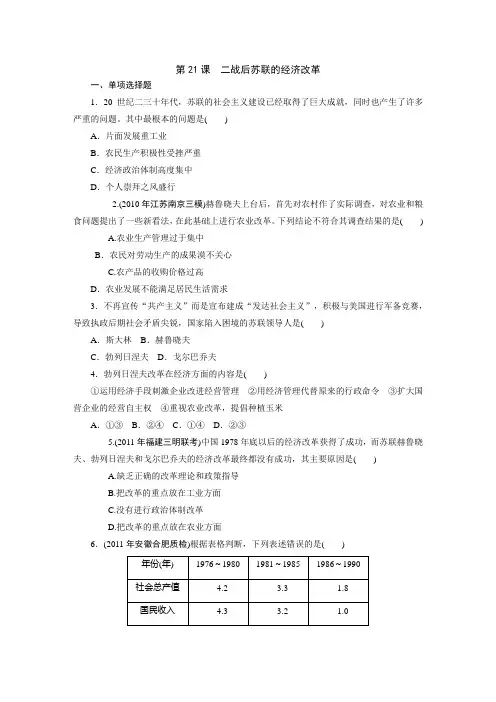 第 21 课　二战后苏联的经济改革

一、单项选择题

1．20 世纪二三十年代，苏联的社会主义建设已经取得了巨大成就，同时也产生了许多严重的问题，其中最根本的问题是(　　)

A．片面发展重工业

B．农民生产积极性受挫严重

C．经济政治体制高度集中

D．个人崇拜之风盛行

2.(2010 年江苏南京三模)赫鲁晓夫上台后，首先对农村作了实际调查，对农业和粮食问题提出了一些新看法，在此基础上进行农业改革。下列结论不符合其调查结果的是(　　)

A.农业生产管理过于集中

B．农民对劳动生产的成果漠不关心

C.农产品的收购价格过高

D．农业发展不能满足居民生活需求

3．不再宣传“共产主义”而是宣布建成“发达社会主义”，积极与美国进行军备竞赛，导致执政后期社会矛盾尖锐，国家陷入困境的苏联领导人是(　　)

A．斯大林　B．赫鲁晓夫

C．勃列日涅夫　D．戈尔巴乔夫

4．勃列日涅夫改革在经济方面的内容是(　　)

①运用经济手段刺激企业改进经营管理　②用经济管理代替原来的行政命令　③扩大国营企业的经营自主权　④重视农业改革，提倡种植玉米

A．①③　B．②④　C．①④　D．②③

5.(2011 年福建三明联考)中国 1978 年底以后的经济改革获得了成功，而苏联赫鲁晓夫、勃列日涅夫和戈尔巴乔夫的经济改革最终都没有成功，其主要原因是(　　)

A.缺乏正确的改革理论和政策指导

B.把改革的重点放在工业方面

C.没有进行政治体制改革

D.把改革的重点放在农业方面

6．(2011 年安徽合肥质检)根据表格判断，下列表述错误的是(　　)

| 年份(年) | 1976～1980 | 1981～1985 | 1986～1990 |
|---|---|---|---|
| 社会总产值 | 4.2 | 3.3 | 1.8 |
| 国民收入 | 4.3 | 3.2 | 1.0 |